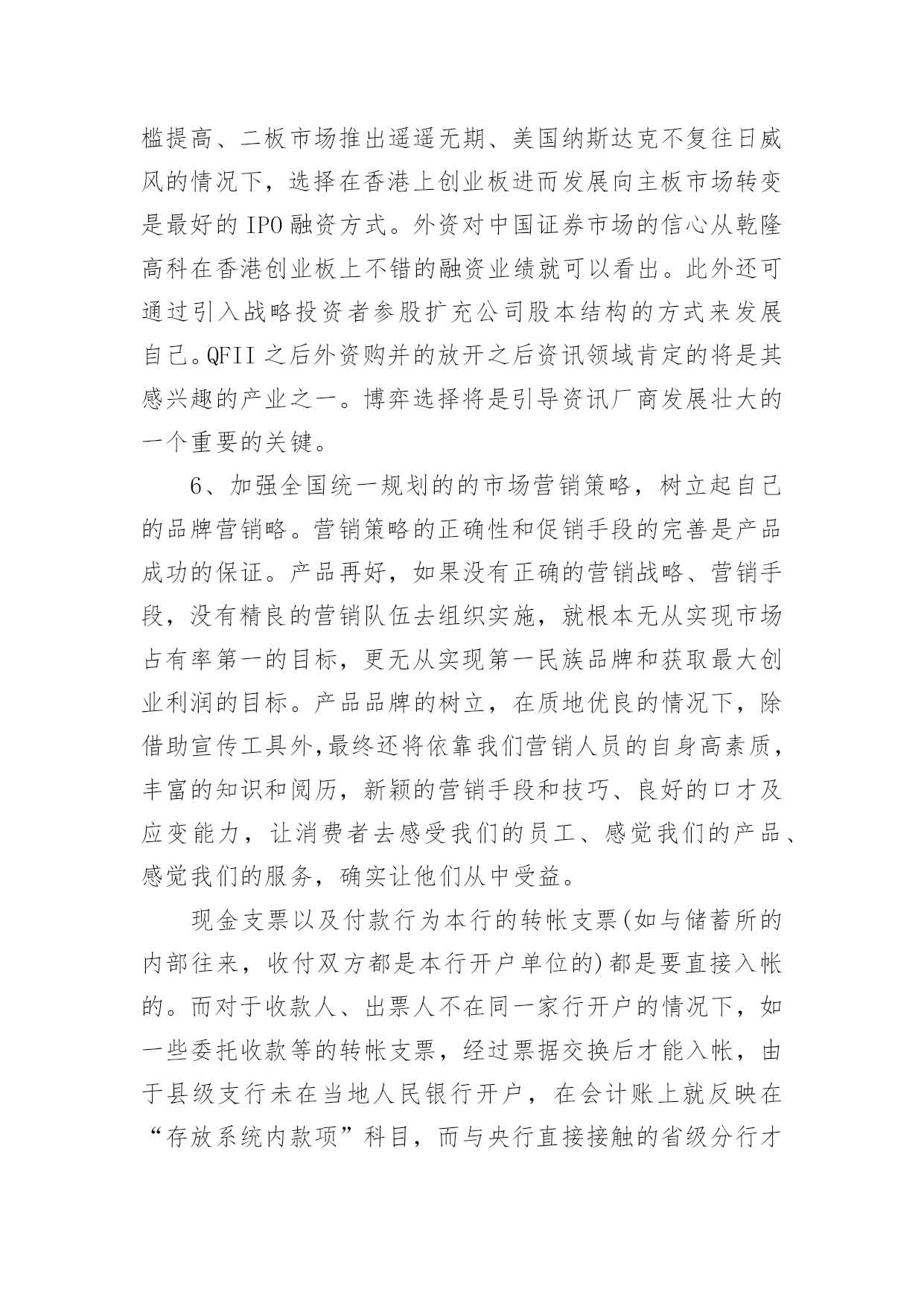 槛提高、二板市场推出遥遥无期、美国纳斯达克不复往日威风的情况下，选择在香港上创业板进而发展向主板市场转变是最好的 IPO 融资方式。外资对中国证券市场的信心从乾隆高科在香港创业板上不错的融资业绩就可以看出。此外还可通过引入战略投资者参股扩充公司股本结构的方式来发展自己。QFII 之后外资购并的放开之后资讯领域肯定的将是其感兴趣的产业之一。博弈选择将是引导资讯厂商发展壮大的一个重要的关键。

6、加强全国统一规划的的市场营销策略，树立起自己的品牌营销略。营销策略的正确性和促销手段的完善是产品成功的保证。产品再好，如果没有正确的营销战略、营销手段，没有精良的营销队伍去组织实施，就根本无从实现市场占有率第一的目标，更无从实现第一民族品牌和获取最大创业利润的目标。产品品牌的树立，在质地优良的情况下，除借助宣传工具外,最终还将依靠我们营销人员的自身高素质，丰富的知识和阅历，新颖的营销手段和技巧、良好的口才及应变能力，让消费者去感受我们的员工、感觉我们的产品、感觉我们的服务，确实让他们从中受益。

现金支票以及付款行为本行的转帐支票(如与储蓄所的内部往来，收付双方都是本行开户单位的)都是要直接入帐的。而对于收款人、出票人不在同一家行开户的情况下，如一些委托收款等的转帐支票，经过票据交换后才能入帐，由于县级支行未在当地人民银行开户，在会计账上就反映在“存放系统内款项”科目，而与央行直接接触的省级分行才